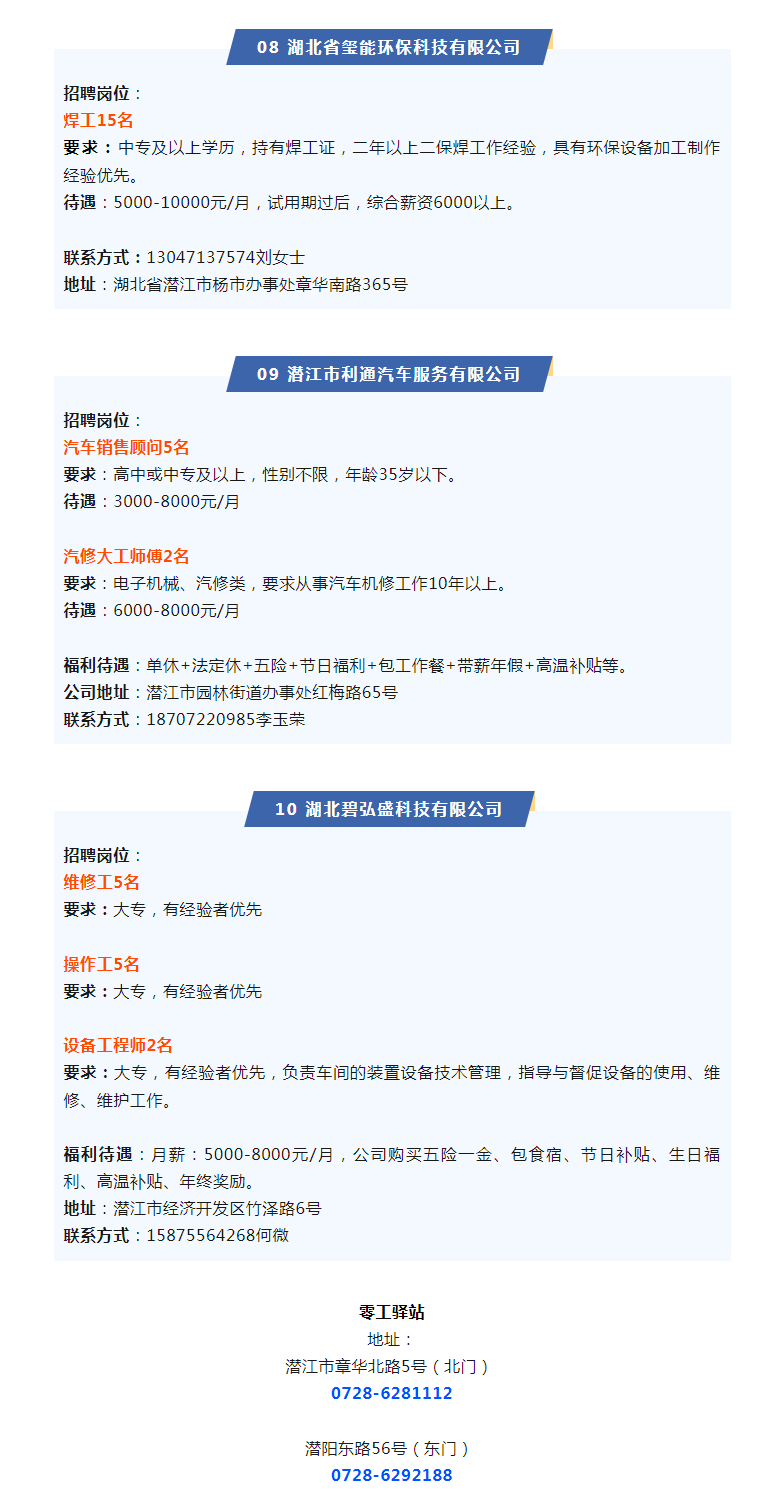 08 湖北省玺能环保科技有限公司

招聘岗位：
焊工15名
要求：中专及以上学历，持有焊工证，二年以上二保焊工作经验，具有环保设备加工制作经验优先。
待遇：5000-10000元/月，试用期过后，综合薪资6000以上。

联系方式：13047137574刘女士
地址：湖北省潜江市杨市办事处章华南路365号

09 潜江市利通汽车服务有限公司

招聘岗位：
汽车销售顾问5名
要求：高中或中专及以上，性别不限，年龄35岁以下。
待遇：3000-8000元/月

汽修大工师傅2名
要求：电子机械、汽修类，要求从事汽车机修工作10年以上。
待遇：6000-8000元/月

福利待遇：单休+法定休+五险+节日福利+包工作餐+带薪年假+高温补贴等。
公司地址：潜江市园林街道办事处红梅路65号
联系方式：18707220985李玉荣

10 湖北碧弘盛科技有限公司

招聘岗位：
维修工5名
要求：大专，有经验者优先

操作工5名
要求：大专，有经验者优先

设备工程师2名
要求：大专，有经验者优先，负责车间的装置设备技术管理，指导与督促设备的使用、维修、维护工作。

福利待遇：月薪：5000-8000元/月，公司购买五险一金、包食宿、节日补贴、生日福利、高温补贴、年终奖励。
地址：潜江市经济开发区竹泽路6号
联系方式：15875564268何微

零工驿站
地址：
潜江市章华北路5号（北门）
0728-6281112

潜阳东路56号（东门）
0728-6292188